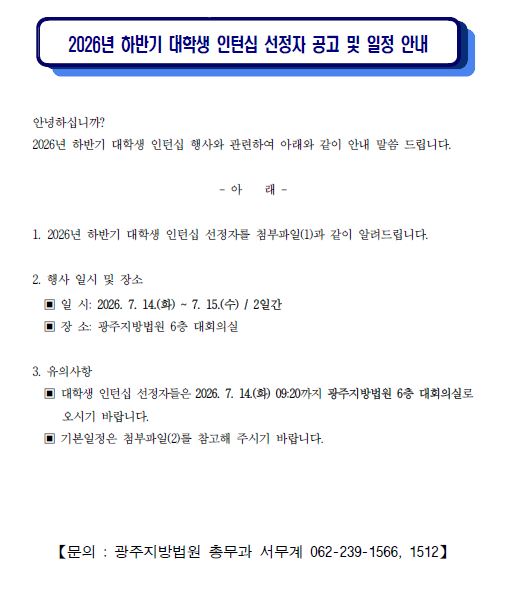 2026년 하반기 대학생 인턴십 선정자 공고 및 일정 안내

안녕하십니까?
2026년 하반기 대학생 인턴십 행사와 관련하여 아래와 같이 안내 말씀 드립니다.

- 아 래 -

1. 2026년 하반기 대학생 인턴십 선정자를 첨부파일(1)과 같이 알려드립니다.

2. 행사 일시 및 장소
▣ 일 시: 2026. 7. 14.(화) ~ 7. 15.(수) / 2일간
▣ 장 소: 광주지방법원 6층 대회의실

3. 유의사항
▣ 대학생 인턴십 선정자들은 2026. 7. 14.(화) 09:20까지 광주지방법원 6층 대회의실로 오시기 바랍니다.
▣ 기본일정은 첨부파일(2)를 참고해 주시기 바랍니다.

【문의 : 광주지방법원 총무과 서무계 062-239-1566, 1512】